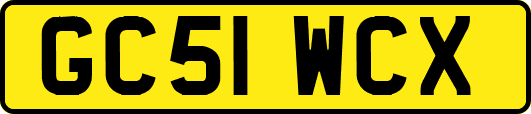 GC51 WCX